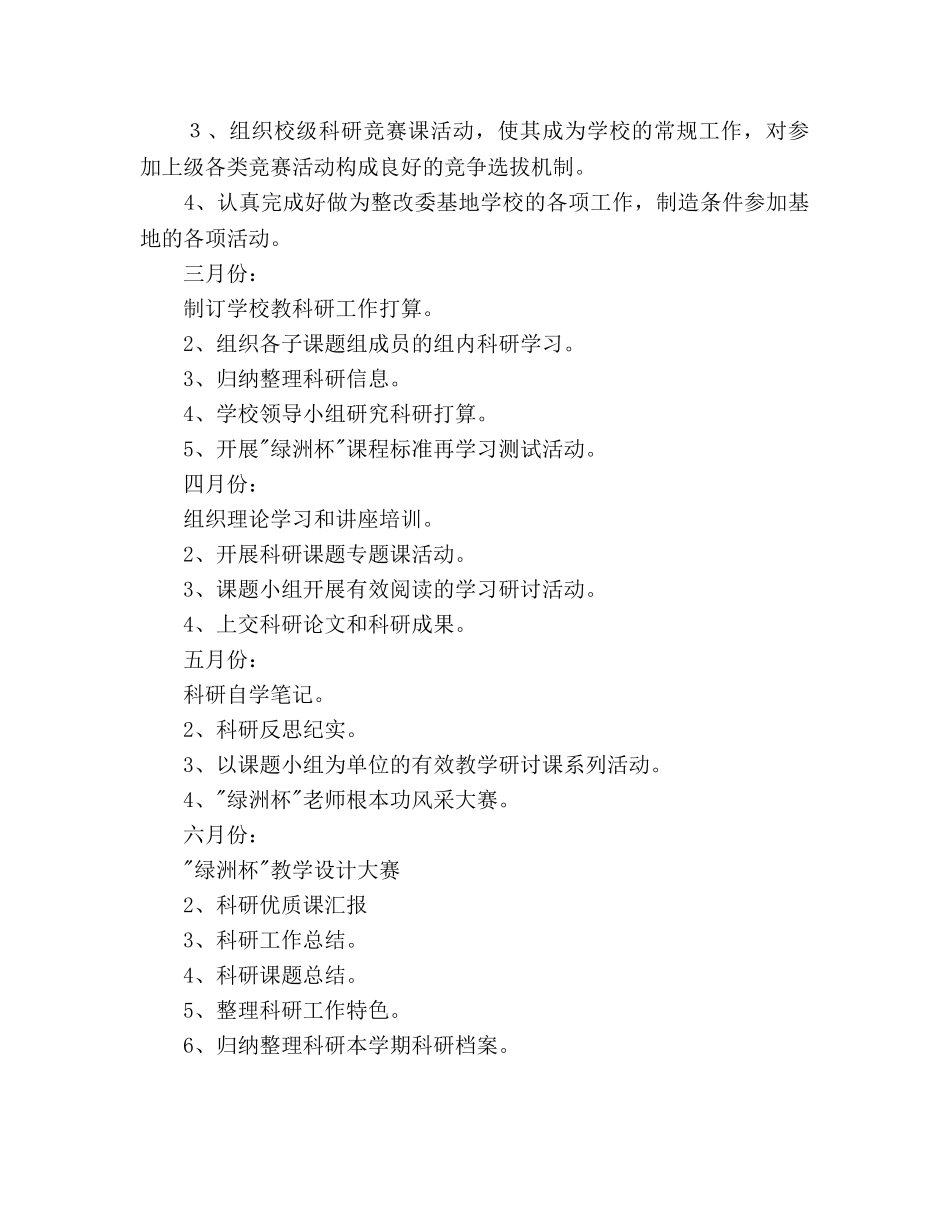 ３、组织校级科研竞赛课活动，使其成为学校的常规工作，对参加上级各类竞赛活动构成良好的竞争选拔机制。

4、认真完成好做为整改委基地学校的各项工作，制造条件参加基地的各项活动。

三月份：

制订学校教科研工作打算。

2、组织各子课题组成员的组内科研学习。

3、归纳整理科研信息。

4、学校领导小组研究科研打算。

5、开展"绿洲杯"课程标准再学习测试活动。

四月份：

组织理论学习和讲座培训。

2、开展科研课题专题课活动。

3、课题小组开展有效阅读的学习研讨活动。

4、上交科研论文和科研成果。

五月份：

科研自学笔记。

2、科研反思纪实。

3、以课题小组为单位的有效教学研讨课系列活动。

4、"绿洲杯"老师根本功风采大赛。

六月份：

"绿洲杯"教学设计大赛

2、科研优质课汇报

3、科研工作总结。

4、科研课题总结。

5、整理科研工作特色。

6、归纳整理科研本学期科研档案。